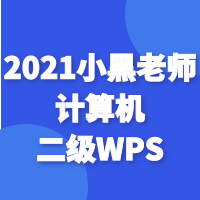 2021小黑老师
计算机
二级WPS